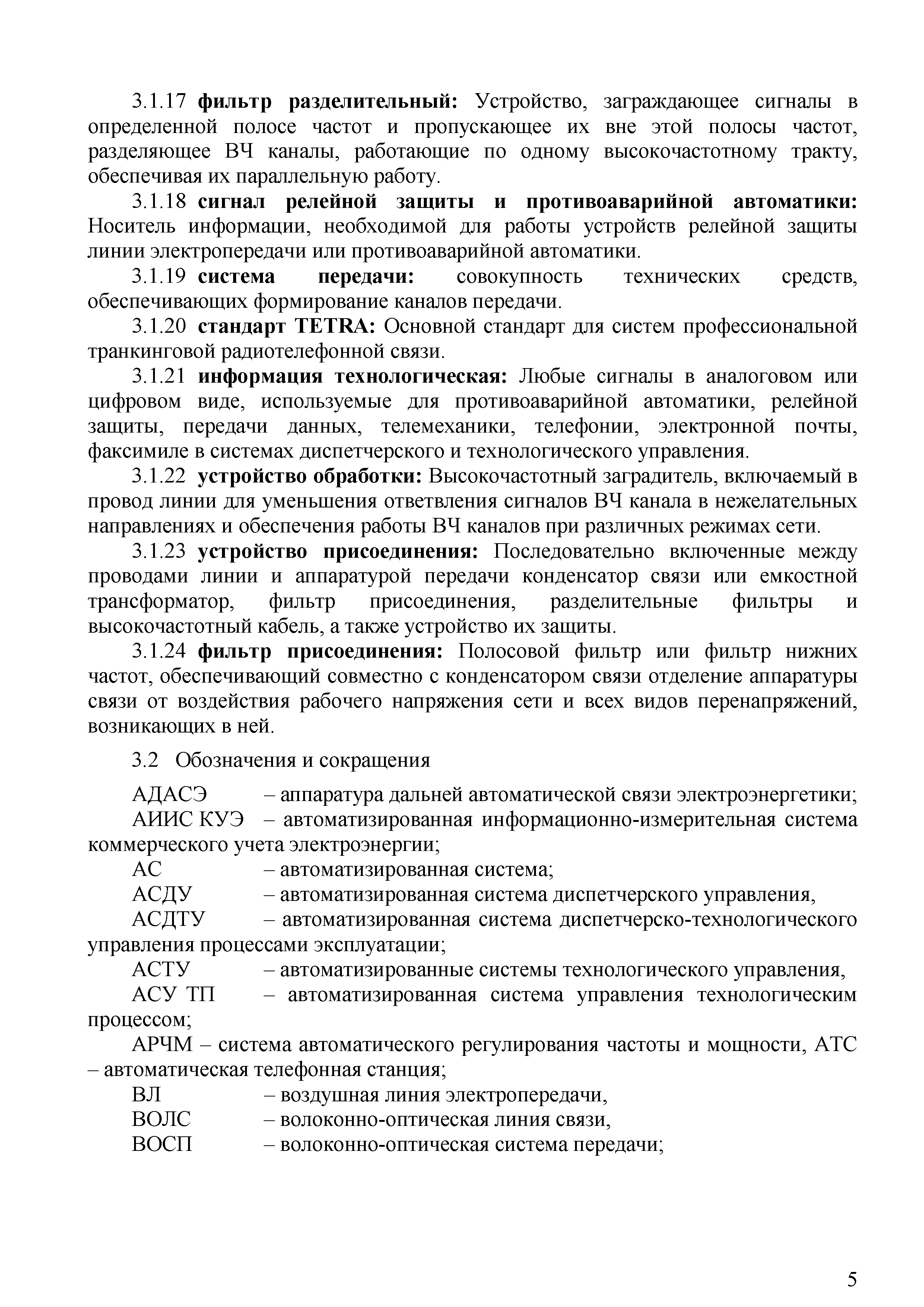 3.1.17 фильтр разделительный: Устройство, заграждающее сигналы в определенной полосе частот и пропускающее их вне этой полосы частот, разделяющее ВЧ каналы, работающие по одному высокочастотному тракту, обеспечивая их параллельную работу.

3.1.18 сигнал релейной защиты и противоаварийной автоматики: Носитель информации, необходимой для работы устройств релейной защиты линии электропередачи или противоаварийной автоматики.

3.1.19 система передачи: совокупность технических средств, обеспечивающих формирование каналов передачи.

3.1.20 стандарт TETRA: Основной стандарт для систем профессиональной транкинговой радиотелефонной связи.

3.1.21 информация технологическая: Любые сигналы в аналоговом или цифровом виде, используемые для противоаварийной автоматики, релейной защиты, передачи данных, телемеханики, телефонии, электронной почты, факсимиле в системах диспетчерского и технологического управления.

3.1.22 устройство обработки: Высокочастотный заградитель, включаемый в провод линии для уменьшения ответвления сигналов ВЧ канала в нежелательных направлениях и обеспечения работы ВЧ каналов при различных режимах сети.

3.1.23 устройство присоединения: Последовательно включенные между проводами линии и аппаратурой передачи конденсатор связи или емкостной трансформатор, фильтр присоединения, разделительные фильтры и высокочастотный кабель, а также устройство их защиты.

3.1.24 фильтр присоединения: Полосовой фильтр или фильтр нижних частот, обеспечивающий совместно с конденсатором связи отделение аппаратуры связи от воздействия рабочего напряжения сети и всех видов перенапряжений, возникающих в ней.

3.2 Обозначения и сокращения

АДАСЭ – аппаратура дальней автоматической связи электроэнергетики;
АИИС КУЭ – автоматизированная информационно-измерительная система коммерческого учета электроэнергии;
АС – автоматизированная система;
АСДУ – автоматизированная система диспетчерского управления,
АСДТУ – автоматизированная система диспетчерско-технологического управления процессами эксплуатации;
АСТУ – автоматизированные системы технологического управления,
АСУ ТП – автоматизированная система управления технологическим процессом;
АРЧМ – система автоматического регулирования частоты и мощности, АТС – автоматическая телефонная станция;
ВЛ – воздушная линия электропередачи,
ВОЛС – волоконно-оптическая линия связи,
ВОСП – волоконно-оптическая система передачи;

5